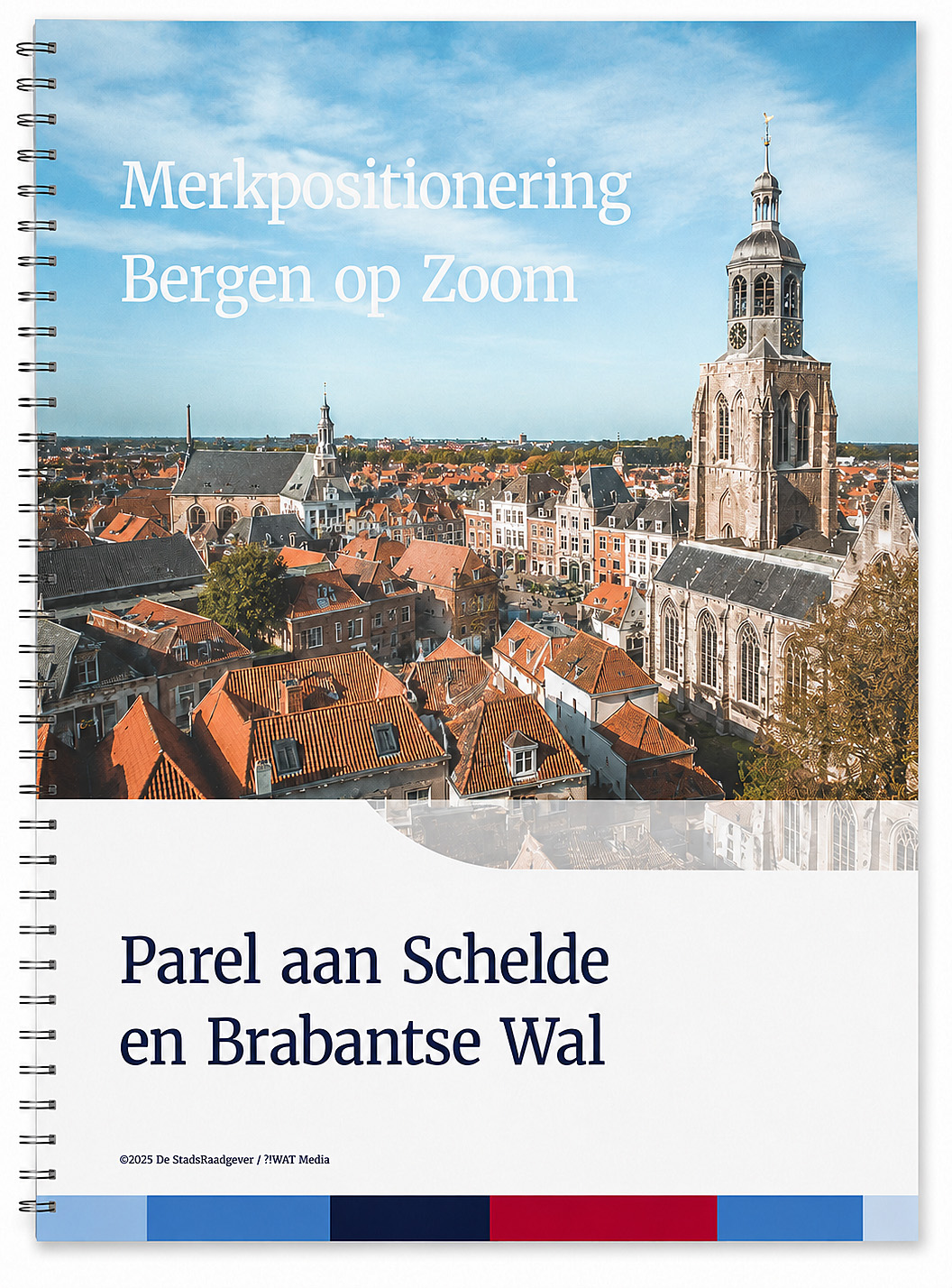 Merkpositionering
Bergen op Zoom

Parel aan Schelde
en Brabantse Wal

©2025 De StadsRaadgever / ?!WAT Media